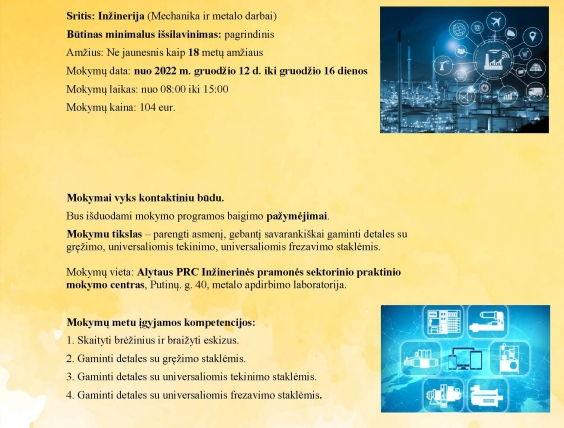 Sritis: Inžinerija (Mechanika ir metalo darbai)

Būtinas minimalus išsilavinimas: pagrindinis

Amžius: Ne jaunesnis kaip 18 metų amžiaus

Mokymų data: nuo 2022 m. gruodžio 12 d. iki gruodžio 16 dienos

Mokymų laikas: nuo 08:00 iki 15:00

Mokymų kaina: 104 eur.

Mokymai vyks kontaktiniu būdu.

Bus išduodami mokymo programos baigimo pažymėjimai.

Mokymu tikslas – parengti asmenį, gebantį savarankiškai gaminti detales su gręžimo, universaliomis tekinimo, universaliomis frezavimo staklėmis.

Mokymų vieta: Alytaus PRC Inžinerinės pramonės sektorinio praktinio mokymo centras, Putinų. g. 40, metalo apdirbimo laboratorija.

Mokymų metu įgyjamos kompetencijos:

1. Skaityti brėžinius ir braižyti eskizus.

2. Gaminti detales su gręžimo staklėmis.

3. Gaminti detales su universaliomis tekinimo staklėmis.

4. Gaminti detales su universaliomis frezavimo staklėmis.